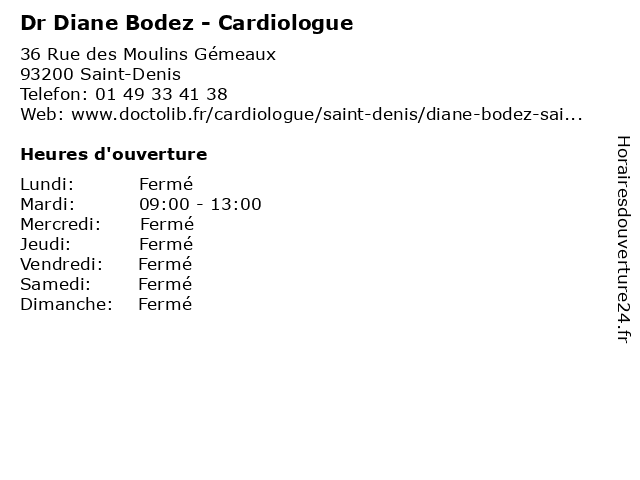 Dr Diane Bodez - Cardiologue

36 Rue des Moulins Gémeaux
93200 Saint-Denis
Telefon: 01 49 33 41 38
Web: www.doctolib.fr/cardiologue/saint-denis/diane-bodez-sai...

Heures d'ouverture

Lundi: Fermé
Mardi: 09:00 - 13:00
Mercredi: Fermé
Jeudi: Fermé
Vendredi: Fermé
Samedi: Fermé
Dimanche: Fermé

Horairesdouverture24.fr